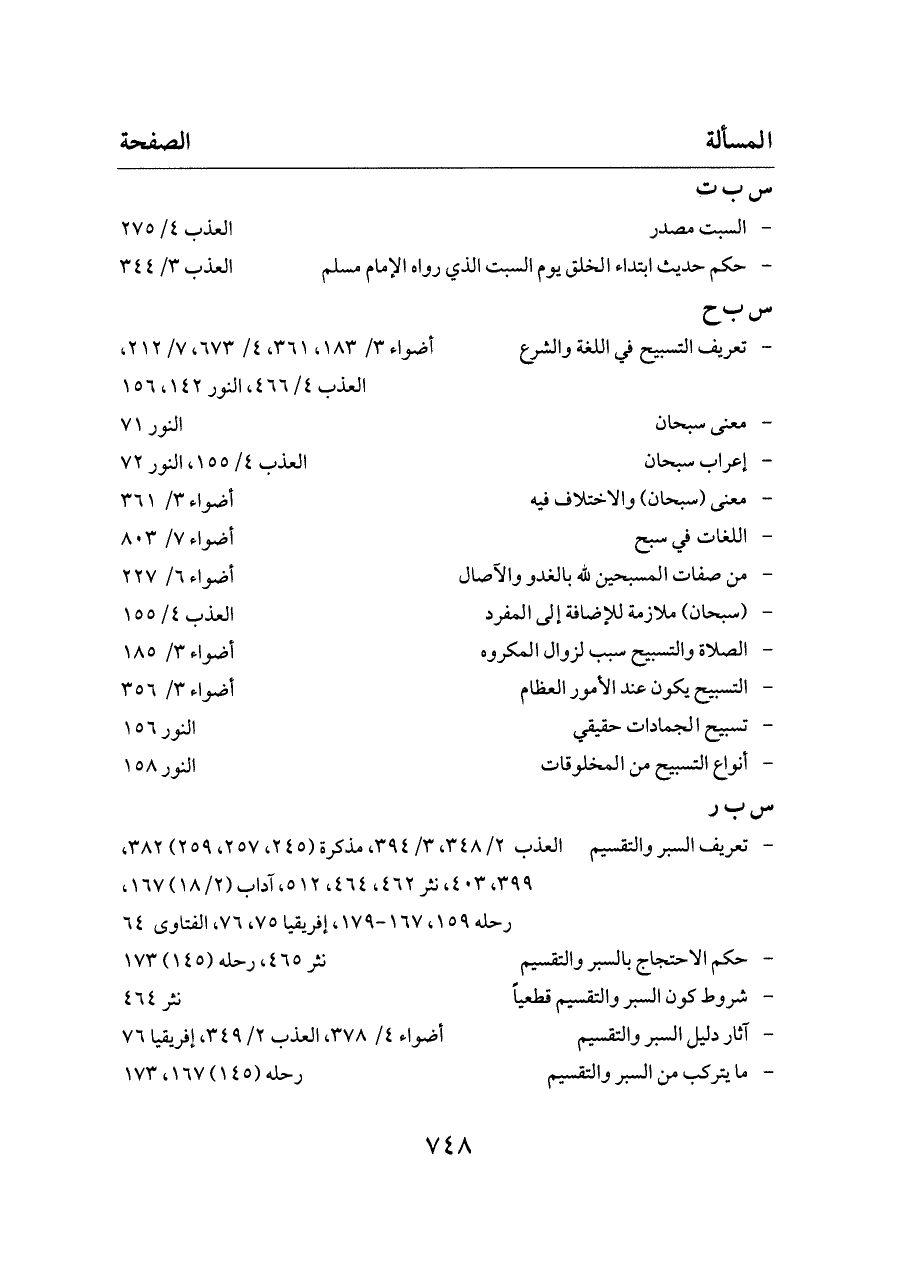 المسألة الصفحة

س ب ت

- السبت مصدر العذب ٤/ ٢٧٥

- حكم حديث ابتداء الخلق يوم السبت الذي رواه الإمام مسلم العذب ٣/ ٣٤٤

س ب ح

- تعريف التسبيح في اللغة والشرع أضواء ٣/ ١٨٣، ٣٦١، ٤/ ٦٧٣، ٧/ ٢١٢، العذب ٤/ ٤٦٦، النور ١٤٢، ١٥٦

- معنى سبحان النور ٧١

- إعراب سبحان العذب ٤/ ١٥٥، النور ٧٢

- معنى (سبحان) والاختلاف فيه أضواء ٣/ ٣٦١

- اللغات في سبح أضواء ٧/ ٨٠٣

- من صفات المسبحين لله بالغدو والآصال أضواء ٦/ ٢٢٧

- (سبحان) ملازمة للإضافة إلى المفرد العذب ٤/ ١٥٥

- الصلاة والتسبيح سبب لزوال المكروه أضواء ٣/ ١٨٥

- التسبيح يكون عند الأمور العظام أضواء ٣/ ٣٥٦

- تسبيح الجمادات حقيقي النور ١٥٦

- أنواع التسبيح من المخلوقات النور ١٥٨

س ب ر

- تعريف السبر والتقسيم العذب ٢/ ٣٤٨، ٣/ ٣٩٤، مذكرة (٢٤٥، ٢٥٧، ٢٥٩) ٣٨٢، ٣٩٩، ٤٠٣، نثر ٤٦٢، ٤٦٤، ٥١٢، آداب (٢/ ١٨) ١٦٧، رحله ١٥٩، ١٦٧-١٧٩، إفريقيا ٧٥، ٧٦، الفتاوى ٦٤

- حكم الاحتجاج بالسبر والتقسيم نثر ٤٦٥، رحله (١٤٥) ١٧٣

- شروط كون السبر والتقسيم قطعياً نثر ٤٦٤

- آثار دليل السبر والتقسيم أضواء ٤/ ٣٧٨، العذب ٢/ ٣٤٩، إفريقيا ٧٦

- ما يتركب من السبر والتقسيم رحله (١٤٥) ١٦٧، ١٧٣

٧٤٨